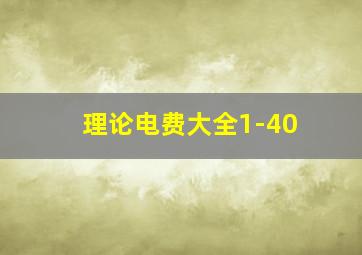 理论电费大全1-40